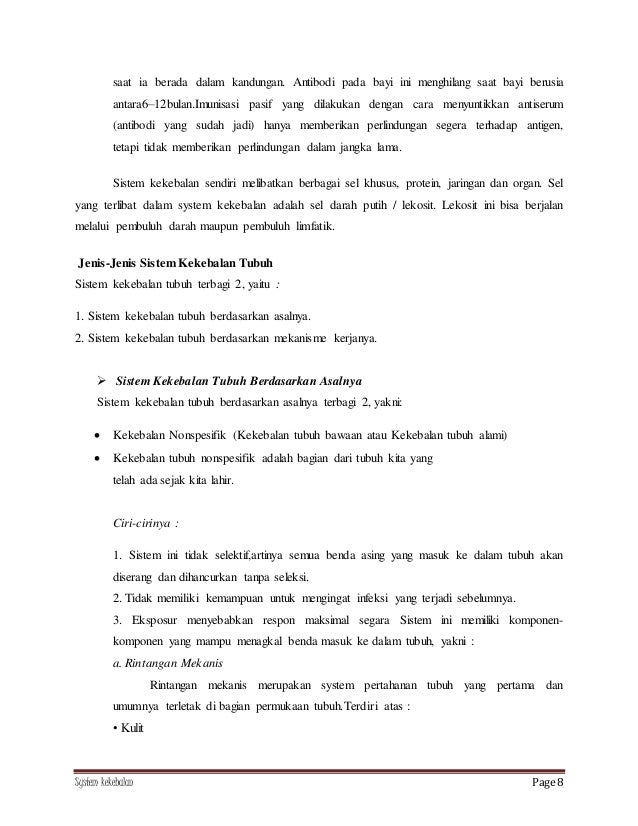 saat ia berada dalam kandungan. Antibodi pada bayi ini menghilang saat bayi berusia antara6–12bulan.Imunisasi pasif yang dilakukan dengan cara menyuntikkan antiserum (antibodi yang sudah jadi) hanya memberikan perlindungan segera terhadap antigen, tetapi tidak memberikan perlindungan dalam jangka lama.

Sistem kekebalan sendiri melibatkan berbagai sel khusus, protein, jaringan dan organ. Sel yang terlibat dalam system kekebalan adalah sel darah putih / lekosit. Lekosit ini bisa berjalan melalui pembuluh darah maupun pembuluh limfatik.

Jenis-Jenis Sistem Kekebalan Tubuh
Sistem kekebalan tubuh terbagi 2, yaitu :

1. Sistem kekebalan tubuh berdasarkan asalnya.
2. Sistem kekebalan tubuh berdasarkan mekanisme kerjanya.

➢ Sistem Kekebalan Tubuh Berdasarkan Asalnya
Sistem kekebalan tubuh berdasarkan asalnya terbagi 2, yakni:

• Kekebalan Nonspesifik (Kekebalan tubuh bawaan atau Kekebalan tubuh alami)
• Kekebalan tubuh nonspesifik adalah bagian dari tubuh kita yang telah ada sejak kita lahir.

Ciri-cirinya :

1. Sistem ini tidak selektif,artinya semua benda asing yang masuk ke dalam tubuh akan diserang dan dihancurkan tanpa seleksi.
2. Tidak memiliki kemampuan untuk mengingat infeksi yang terjadi sebelumnya.
3. Eksposur menyebabkan respon maksimal segara Sistem ini memiliki komponen-komponen yang mampu menagkal benda masuk ke dalam tubuh, yakni :
a. Rintangan Mekanis
Rintangan mekanis merupakan system pertahanan tubuh yang pertama dan umumnya terletak di bagian permukaan tubuh.Terdiri atas :
• Kulit

System kekebalan
Page 8